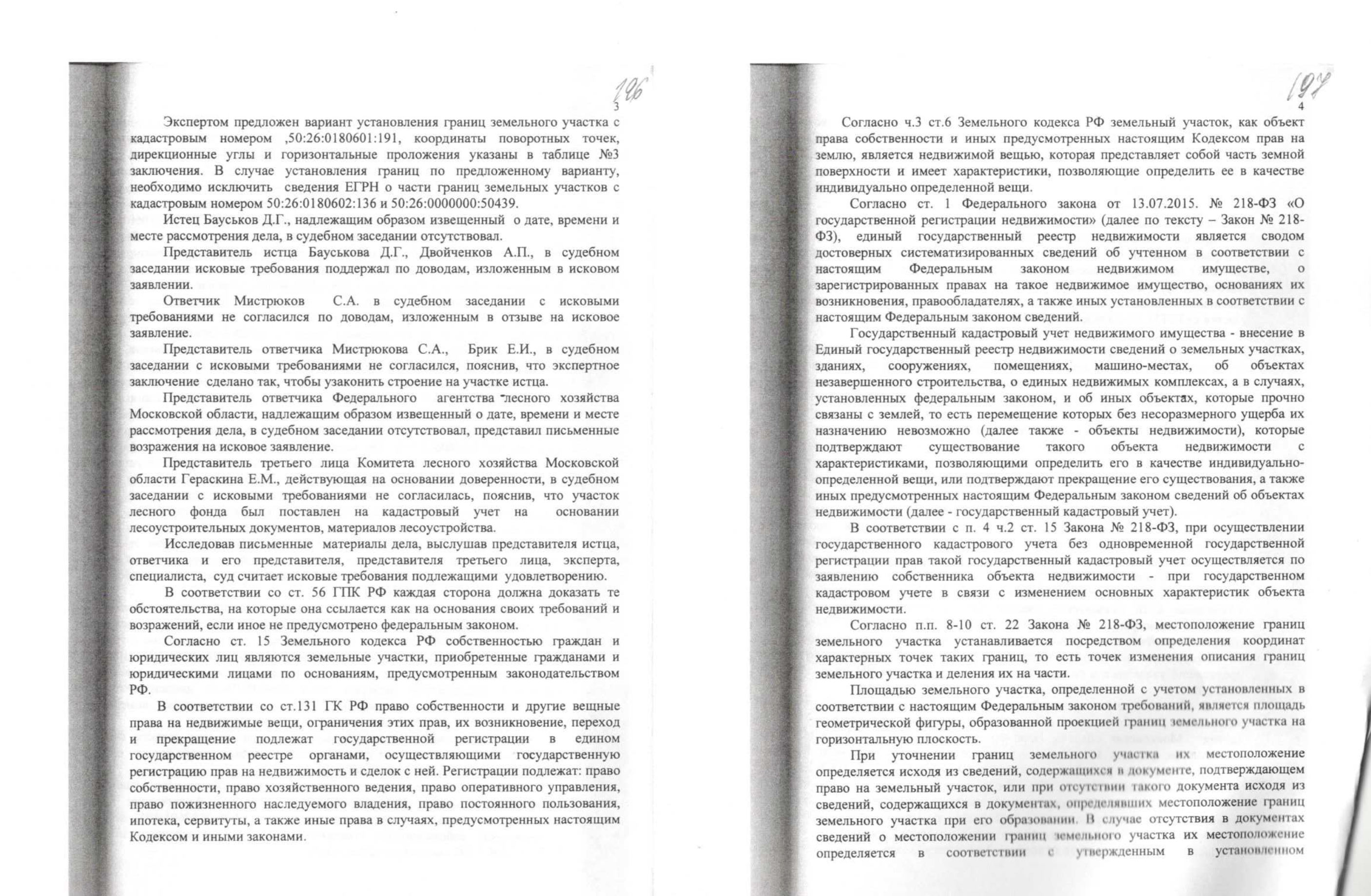 196

3

Экспертом предложен вариант установления границ земельного участка с кадастровым номером ,50:26:0180601:191, координаты поворотных точек, дирекционные углы и горизонтальные проложения указаны в таблице №3 заключения. В случае установления границ по предложенному варианту, необходимо исключить сведения ЕГРН о части границ земельных участков с кадастровым номером 50:26:0180602:136 и 50:26:0000000:50439.

Истец Бауськов Д.Г., надлежащим образом извещенный о дате, времени и месте рассмотрения дела, в судебном заседании отсутствовал.

Представитель истца Бауськова Д.Г., Двойченков А.П., в судебном заседании исковые требования поддержал по доводам, изложенным в исковом заявлении.

Ответчик Мистрюков С.А. в судебном заседании с исковыми требованиями не согласился по доводам, изложенным в отзыве на исковое заявление.

Представитель ответчика Мистрюкова С.А., Брик Е.И., в судебном заседании с исковыми требованиями не согласился, пояснив, что экспертное заключение сделано так, чтобы узаконить строение на участке истца.

Представитель ответчика Федерального агентства лесного хозяйства Московской области, надлежащим образом извещенный о дате, времени и месте рассмотрения дела, в судебном заседании отсутствовал, представил письменные возражения на исковое заявление.

Представитель третьего лица Комитета лесного хозяйства Московской области Гераскина Е.М., действующая на основании доверенности, в судебном заседании с исковыми требованиями не согласилась, пояснив, что участок лесного фонда был поставлен на кадастровый учет на основании лесоустроительных документов, материалов лесоустройства.

Исследовав письменные материалы дела, выслушав представителя истца, ответчика и его представителя, представителя третьего лица, эксперта, специалиста, суд считает исковые требования подлежащими удовлетворению.

В соответствии со ст. 56 ГПК РФ каждая сторона должна доказать те обстоятельства, на которые она ссылается как на основания своих требований и возражений, если иное не предусмотрено федеральным законом.

Согласно ст. 15 Земельного кодекса РФ собственностью граждан и юридических лиц являются земельные участки, приобретенные гражданами и юридическими лицами по основаниям, предусмотренным законодательством РФ.

В соответствии со ст.131 ГК РФ право собственности и другие вещные права на недвижимые вещи, ограничения этих прав, их возникновение, переход и прекращение подлежат государственной регистрации в едином государственном реестре органами, осуществляющими государственную регистрацию прав на недвижимость и сделок с ней. Регистрации подлежат: право собственности, право хозяйственного ведения, право оперативного управления, право пожизненного наследуемого владения, право постоянного пользования, ипотека, сервитуты, а также иные права в случаях, предусмотренных настоящим Кодексом и иными законами.

197

4

Согласно ч.3 ст.6 Земельного кодекса РФ земельный участок, как объект права собственности и иных предусмотренных настоящим Кодексом прав на землю, является недвижимой вещью, которая представляет собой часть земной поверхности и имеет характеристики, позволяющие определить ее в качестве индивидуально определенной вещи.

Согласно ст. 1 Федерального закона от 13.07.2015. № 218-ФЗ «О государственной регистрации недвижимости» (далее по тексту – Закон № 218-ФЗ), единый государственный реестр недвижимости является сводом достоверных систематизированных сведений об учтенном в соответствии с настоящим Федеральным законом недвижимом имуществе, о зарегистрированных правах на такое недвижимое имущество, основаниях их возникновения, правообладателях, а также иных установленных в соответствии с настоящим Федеральным законом сведений.

Государственный кадастровый учет недвижимого имущества - внесение в Единый государственный реестр недвижимости сведений о земельных участках, зданиях, сооружениях, помещениях, машино-местах, об объектах незавершенного строительства, о единых недвижимых комплексах, а в случаях, установленных федеральным законом, и об иных объектах, которые прочно связаны с землей, то есть перемещение которых без несоразмерного ущерба их назначению невозможно (далее также - объекты недвижимости), которые подтверждают существование такого объекта недвижимости с характеристиками, позволяющими определить его в качестве индивидуально-определенной вещи, или подтверждают прекращение его существования, а также иных предусмотренных настоящим Федеральным законом сведений об объектах недвижимости (далее - государственный кадастровый учет).

В соответствии с п. 4 ч.2 ст. 15 Закона № 218-ФЗ, при осуществлении государственного кадастрового учета без одновременной государственной регистрации прав такой государственный кадастровый учет осуществляется по заявлению собственника объекта недвижимости - при государственном кадастровом учете в связи с изменением основных характеристик объекта недвижимости.

Согласно п.п. 8-10 ст. 22 Закона № 218-ФЗ, местоположение границ земельного участка устанавливается посредством определения координат характерных точек таких границ, то есть точек изменения описания границ земельного участка и деления их на части.

Площадью земельного участка, определенной с учетом установленных в соответствии с настоящим Федеральным законом требований, является площадь геометрической фигуры, образованной проекцией границ земельного участка на горизонтальную плоскость.

При уточнении границ земельного участка их местоположение определяется исходя из сведений, содержащихся в документе, подтверждающем право на земельный участок, или при отсутствии такого документа исходя из сведений, содержащихся в документах, определявших местоположение границ земельного участка при его образовании. В случае отсутствия в документах сведений о местоположении границ земельного участка их местоположение определяется в соответствии с утвержденным в установленном